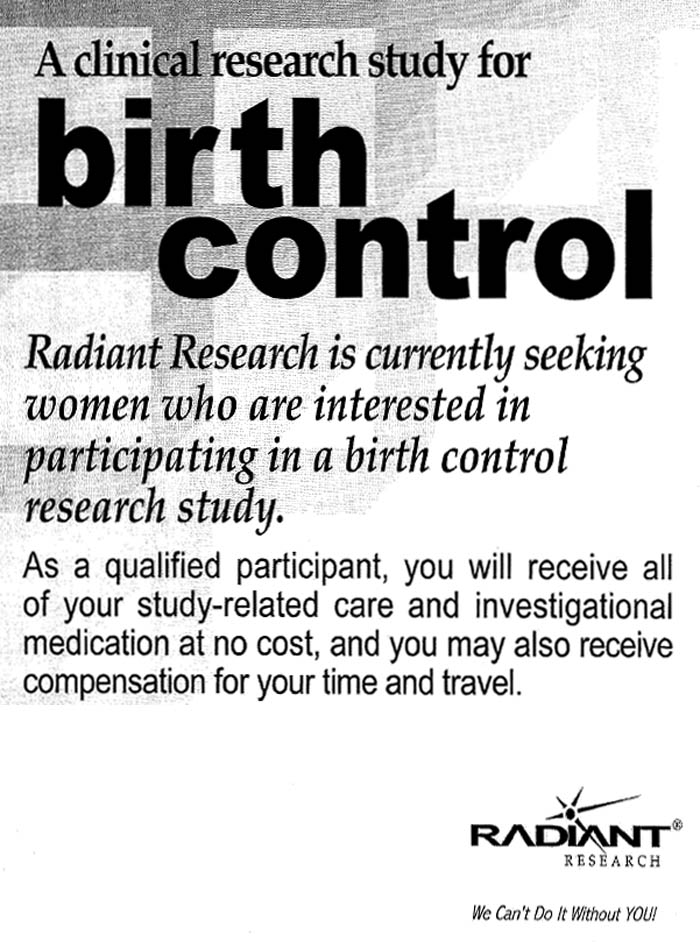 A clinical research study for

birth control

Radiant Research is currently seeking women who are interested in participating in a birth control research study.

As a qualified participant, you will receive all of your study-related care and investigational medication at no cost, and you may also receive compensation for your time and travel.

RADIANT®
RESEARCH

We Can't Do It Without YOU!